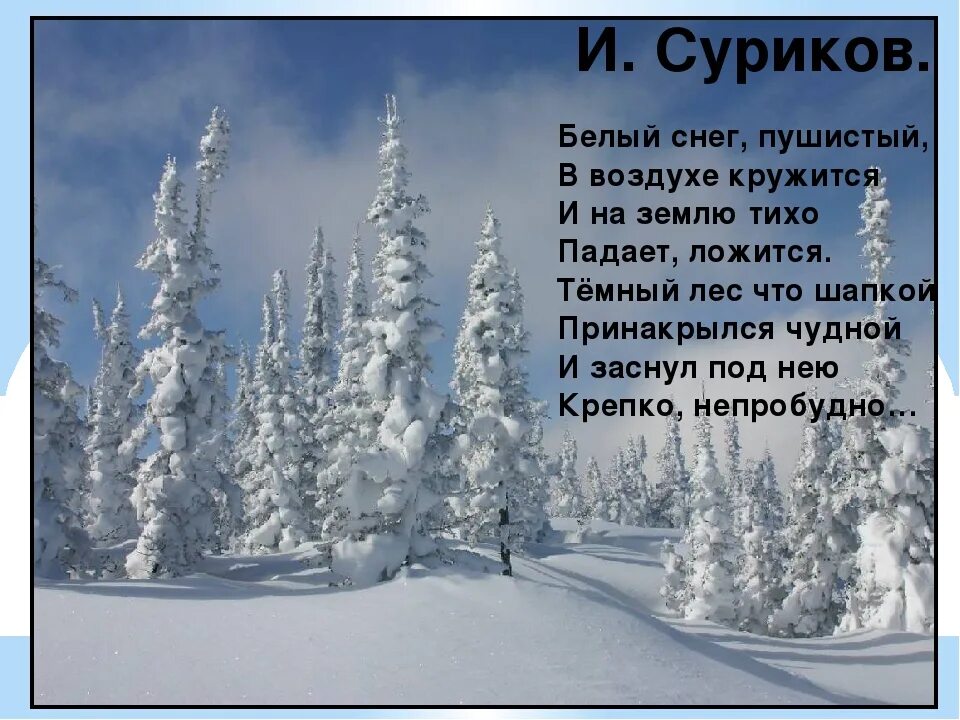 И. Суриков.

Белый снег, пушистый,
В воздухе кружится
И на землю тихо
Падает, ложится.
Тёмный лес что шапкой
Принакрылся чудной
И заснул под нею
Крепко, непробудно…